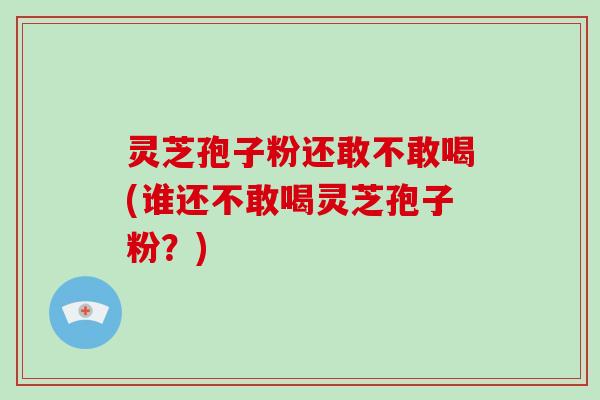 灵芝孢子粉还敢不敢喝(谁还不敢喝灵芝孢子粉？)